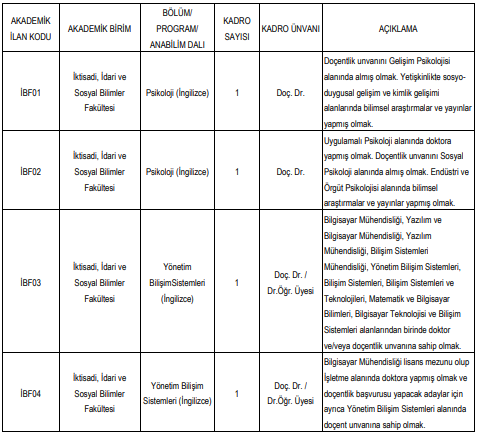 | AKADEMİK İLAN KODU | AKADEMİK BİRİM | BÖLÜM/ PROGRAM/ ANABİLİM DALI | KADRO SAYISI | KADRO ÜNVANI | AÇIKLAMA |
|---|---|---|---|---|---|
| İBF01 | İktisadi, İdari ve Sosyal Bilimler Fakültesi | Psikoloji (İngilizce) | 1 | Doç. Dr. | Doçentlik unvanını Gelişim Psikolojisi alanında almış olmak. Yetişkinlikte sosyo-duygusal gelişim ve kimlik gelişimi alanlarında bilimsel araştırmalar ve yayınlar yapmış olmak. |
| İBF02 | İktisadi, İdari ve Sosyal Bilimler Fakültesi | Psikoloji (İngilizce) | 1 | Doç. Dr. | Uygulamalı Psikoloji alanında doktora yapmış olmak. Doçentlik unvanını Sosyal Psikoloji alanında almış olmak. Endüstri ve Örgüt Psikolojisi alanında bilimsel araştırmalar ve yayınlar yapmış olmak. |
| İBF03 | İktisadi, İdari ve Sosyal Bilimler Fakültesi | Yönetim BilişimSistemleri (İngilizce) | 1 | Doç. Dr. / Dr.Öğr. Üyesi | Bilgisayar Mühendisliği, Yazılım ve Bilgisayar Mühendisliği, Yazılım Mühendisliği, Bilişim Sistemleri Mühendisliği, Yönetim Bilişim Sistemleri, Bilişim Sistemleri, Bilişim Sistemleri ve Teknolojileri, Matematik ve Bilgisayar Bilimleri, Bilgisayar Teknolojisi ve Bilişim Sistemleri alanlarından birinde doktor ve/veya doçentlik unvanına sahip olmak. |
| İBF04 | İktisadi, İdari ve Sosyal Bilimler Fakültesi | Yönetim Bilişim Sistemleri (İngilizce) | 1 | Doç. Dr. / Dr.Öğr. Üyesi | Bilgisayar Mühendisliği lisans mezunu olup İşletme alanında doktora yapmış olmak ve doçentlik başvurusu yapacak adaylar için ayrıca Yönetim Bilişim Sistemleri alanında doçent unvanına sahip olmak. |